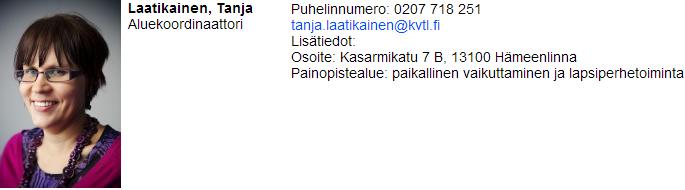 Laatikainen, Tanja
Aluekoordinaattori

Puhelinnumero: 0207 718 251
tanja.laatikainen@kvtl.fi
Lisätiedot:
Osoite: Kasarmikatu 7 B, 13100 Hämeenlinna
Painopistealue: paikallinen vaikuttaminen ja lapsiperhetoiminta